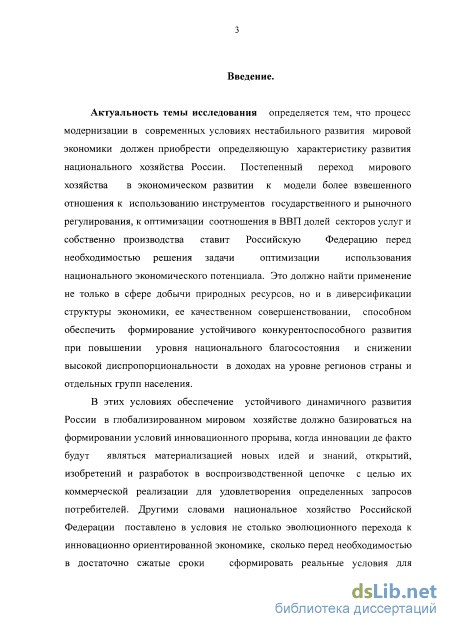 3

Введение.

Актуальность темы исследования определяется тем, что процесс модернизации в современных условиях нестабильного развития мировой экономики должен приобрести определяющую характеристику развития национального хозяйства России. Постепенный переход мирового хозяйства в экономическом развитии к модели более взвешенного отношения к использованию инструментов государственного и рыночного регулирования, к оптимизации соотношения в ВВП долей секторов услуг и собственно производства ставит Российскую Федерацию перед необходимостью решения задачи оптимизации использования национального экономического потенциала. Это должно найти применение не только в сфере добычи природных ресурсов, но и в диверсификации структуры экономики, ее качественном совершенствовании, способном обеспечить формирование устойчивого конкурентоспособного развития при повышении уровня национального благосостояния и снижении высокой диспропорциональности в доходах на уровне регионов страны и отдельных групп населения.

В этих условиях обеспечение устойчивого динамичного развития России в глобализированном мировом хозяйстве должно базироваться на формировании условий инновационного прорыва, когда инновации де факто будут являться материализацией новых идей и знаний, открытий, изобретений и разработок в воспроизводственной цепочке с целью их коммерческой реализации для удовлетворения определенных запросов потребителей. Другими словами национальное хозяйство Российской Федерации поставлено в условия не столько эволюционного перехода к инновационно ориентированной экономике, сколько перед необходимостью в достаточно сжатые сроки сформировать реальные условия для

dsLib.net
библиотека диссертаций